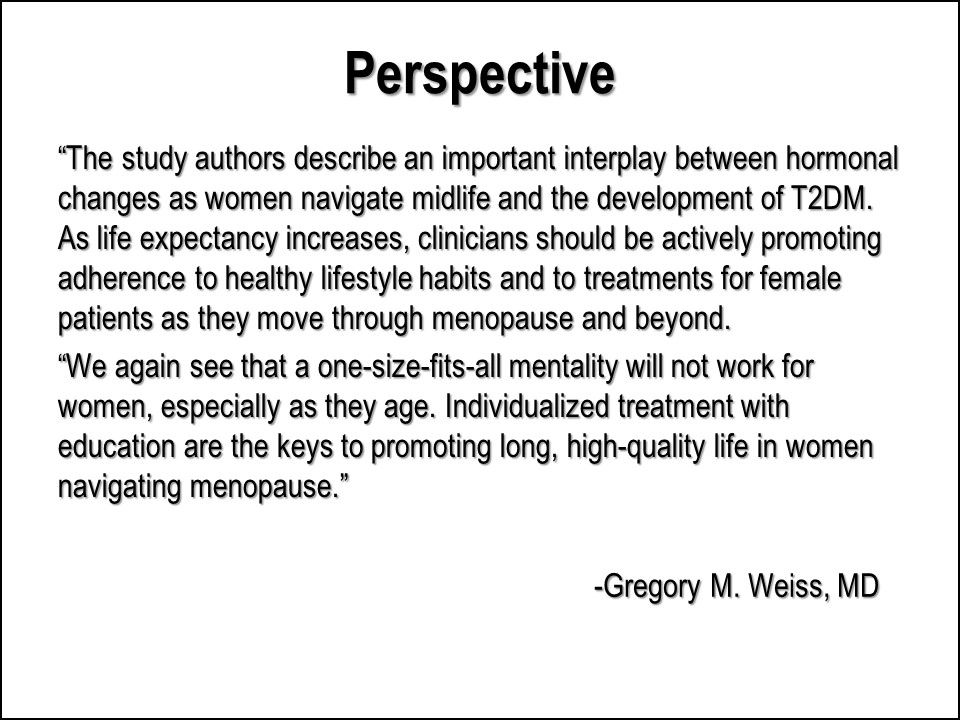 Perspective

“The study authors describe an important interplay between hormonal changes as women navigate midlife and the development of T2DM. As life expectancy increases, clinicians should be actively promoting adherence to healthy lifestyle habits and to treatments for female patients as they move through menopause and beyond.

“We again see that a one-size-fits-all mentality will not work for women, especially as they age. Individualized treatment with education are the keys to promoting long, high-quality life in women navigating menopause.”

-Gregory M. Weiss, MD